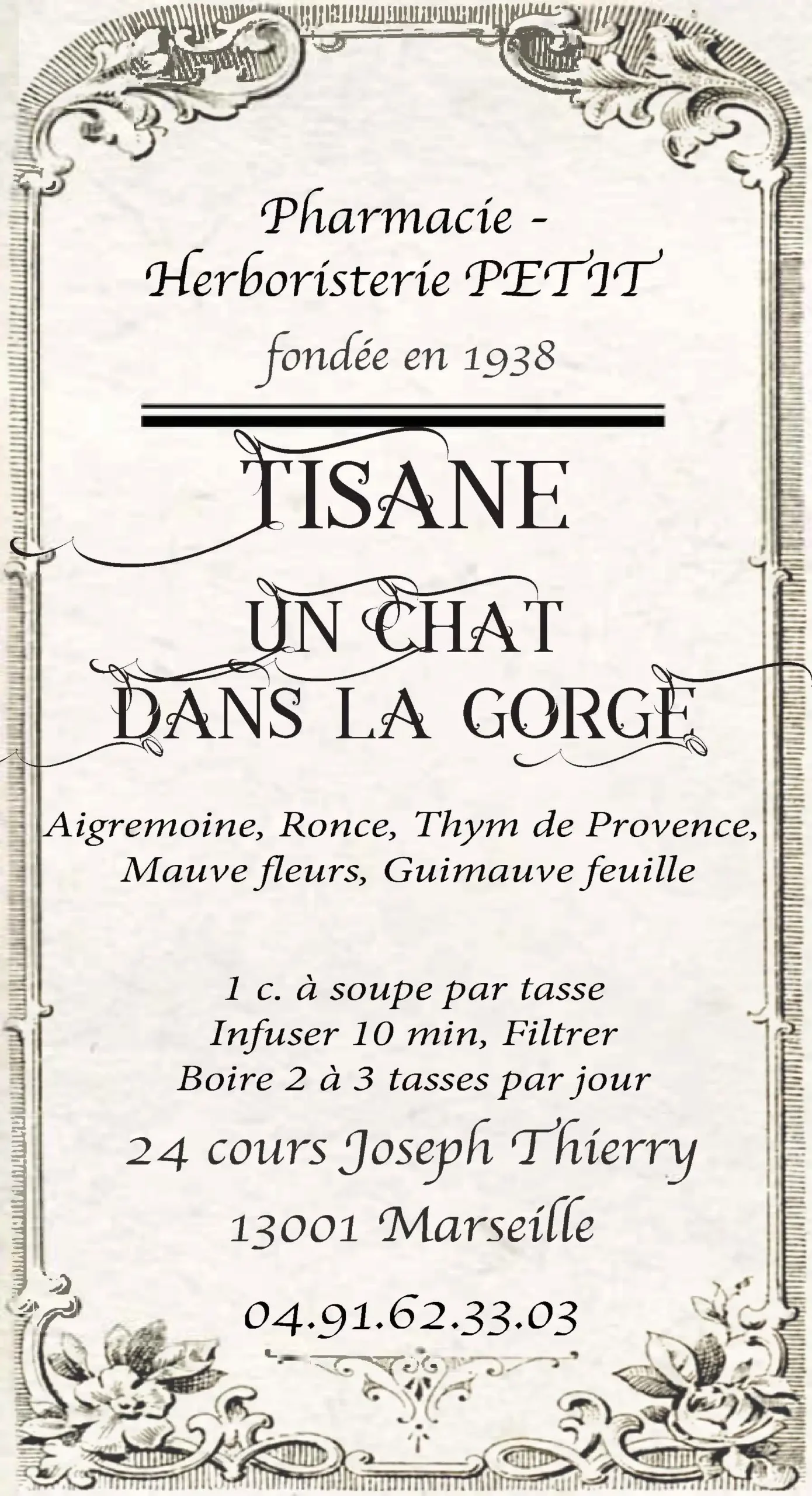 Pharmacie -
Herboristerie PETIT

fondée en 1938

TISANE

UN CHAT
DANS LA GORGE

Aigremoine, Ronce, Thym de Provence,
Mauve fleurs, Guimauve feuille

1 c. à soupe par tasse
Infuser 10 min, Filtrer
Boire 2 à 3 tasses par jour

24 cours Joseph Thierry
13001 Marseille

04.91.62.33.03